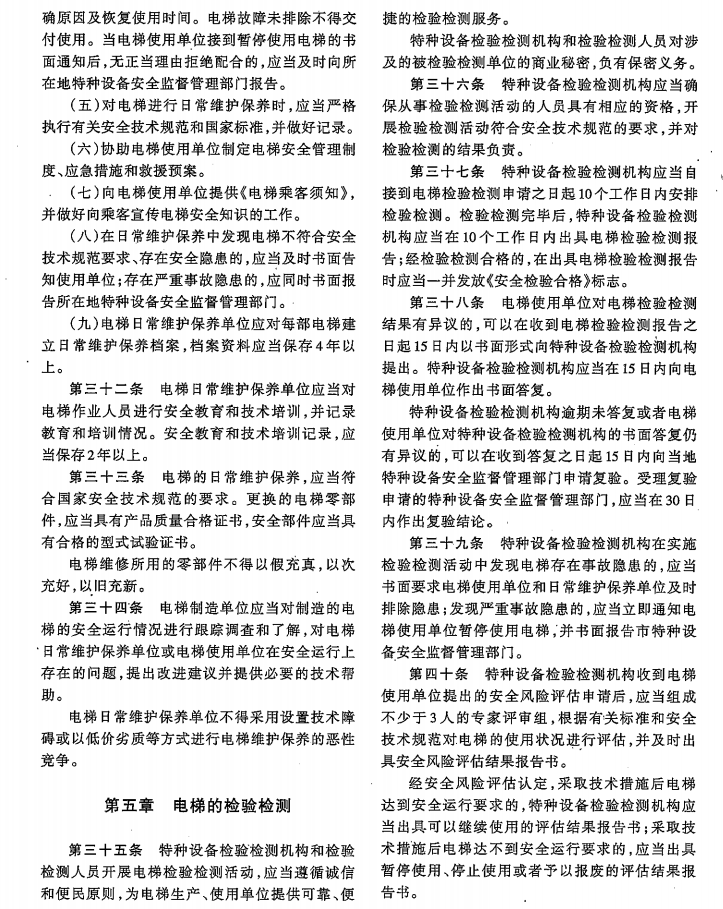 确原因及恢复使用时间。电梯故障未排除不得交付使用。当电梯使用单位接到暂停使用电梯的书面通知后，无正当理由拒绝配合的，应当及时向所在地特种设备安全监督管理部门报告。

（五）对电梯进行日常维护保养时，应当严格执行有关安全技术规范和国家标准，并做好记录。

（六）协助电梯使用单位制定电梯安全管理制度、应急措施和救援预案。

（七）向电梯使用单位提供《电梯乘客须知》，并做好向乘客宣传电梯安全知识的工作。

（八）在日常维护保养中发现电梯不符合安全技术规范要求、存在安全隐患的，应当及时书面告知使用单位；存在严重事故隐患的，应同时书面报告所在地特种设备安全监督管理部门。

（九）电梯日常维护保养单位应对每部电梯建立日常维护保养档案，档案资料应当保存4年以上。

第三十二条 电梯日常维护保养单位应当对电梯作业人员进行安全教育和技术培训，并记录教育和培训情况。安全教育和技术培训记录，应当保存2年以上。

第三十三条 电梯的日常维护保养，应当符合国家安全技术规范的要求。更换的电梯零部件，应当具有产品质量合格证书，安全部件应当具有合格的型式试验证书。

电梯维修所用的零部件不得以假充真，以次充好，以旧充新。

第三十四条 电梯制造单位应当对制造的电梯的安全运行情况进行跟踪调查和了解，对电梯日常维护保养单位或电梯使用单位在安全运行上存在的问题，提出改进建议并提供必要的技术帮助。

电梯日常维护保养单位不得采用设置技术障碍或以低价劣质等方式进行电梯维护保养的恶性竞争。

第五章 电梯的检验检测

第三十五条 特种设备检验检测机构和检验检测人员开展电梯检验检测活动，应当遵循诚信和便民原则，为电梯生产、使用单位提供可靠、便捷的检验检测服务。

特种设备检验检测机构和检验检测人员对涉及的被检验检测单位的商业秘密，负有保密义务。

第三十六条 特种设备检验检测机构应当确保从事检验检测活动的人员具有相应的资格，开展检验检测活动符合安全技术规范的要求，并对检验检测的结果负责。

第三十七条 特种设备检验检测机构应当自接到电梯检验检测申请之日起10个工作日内安排检验检测。检验检测完毕后，特种设备检验检测机构应当在10个工作日内出具电梯检验检测报告；经检验检测合格的，在出具电梯检验检测报告时应当一并发放《安全检验合格》标志。

第三十八条 电梯使用单位对电梯检验检测结果有异议的，可以在收到电梯检验检测报告之日起15日内以书面形式向特种设备检验检测机构提出。特种设备检验检测机构应当在15日内向电梯使用单位作出书面答复。

特种设备检验检测机构逾期未答复或者电梯使用单位对特种设备检验检测机构的书面答复仍有异议的，可以在收到答复之日起15日内向当地特种设备安全监督管理部门申请复验。受理复验申请的特种设备安全监督管理部门，应当在30日内作出复验结论。

第三十九条 特种设备检验检测机构在实施检验检测活动中发现电梯存在事故隐患的，应当书面要求电梯使用单位和日常维护保养单位及时排除隐患；发现严重事故隐患的，应当立即通知电梯使用单位暂停使用电梯，并书面报告市特种设备安全监督管理部门。

第四十条 特种设备检验检测机构收到电梯使用单位提出的安全风险评估申请后，应当组成不少于3人的专家评审组，根据有关标准和安全技术规范对电梯的使用状况进行评估，并及时出具安全风险评估结果报告书。

经安全风险评估认定，采取技术措施后电梯达到安全运行要求的，特种设备检验检测机构应当出具可以继续使用的评估结果报告书；采取技术措施后电梯达不到安全运行要求的，应当出具暂停使用、停止使用或者予以报废的评估结果报告书。